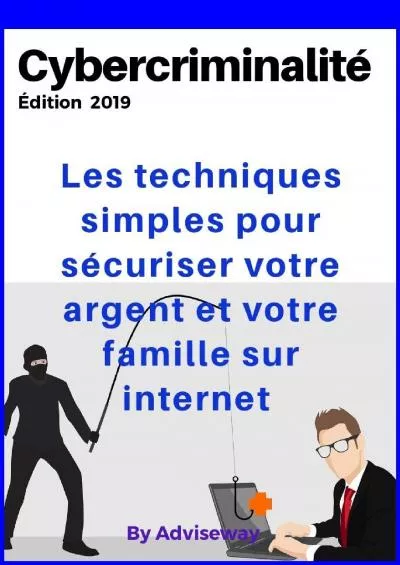 Cybercriminalité
Édition 2019

Les techniques simples pour sécuriser votre argent et votre famille sur internet

By Adviseway